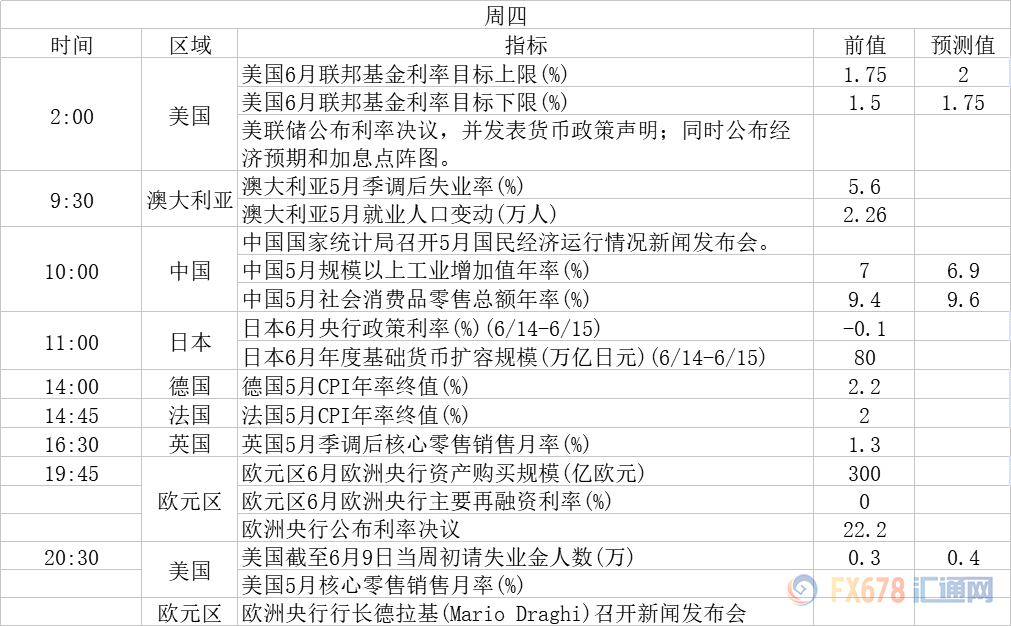 周四

| 时间 | 区域 | 指标 | 前值 | 预测值 |
|---|---|---|---|---|
| 2:00 | 美国 | 美国6月联邦基金利率目标上限(%) | 1.75 | 2 |
| | | 美国6月联邦基金利率目标下限(%) | 1.5 | 1.75 |
| | | 美联储公布利率决议，并发表货币政策声明；同时公布经济预期和加息点阵图。 | | |
| 9:30 | 澳大利亚 | 澳大利亚5月季调后失业率(%) | 5.6 | |
| | | 澳大利亚5月就业人口变动(万人) | 2.26 | |
| 10:00 | 中国 | 中国国家统计局召开5月国民经济运行情况新闻发布会。 | | |
| | | 中国5月规模以上工业增加值年率(%) | 7 | 6.9 |
| | | 中国5月社会消费品零售总额年率(%) | 9.4 | 9.6 |
| 11:00 | 日本 | 日本6月央行政策利率(%)(6/14-6/15) | -0.1 | |
| | | 日本6月年度基础货币扩容规模(万亿日元)(6/14-6/15) | 80 | |
| 14:00 | 德国 | 德国5月CPI年率终值(%) | 2.2 | |
| 14:45 | 法国 | 法国5月CPI年率终值(%) | 2 | |
| 16:30 | 英国 | 英国5月季调后核心零售销售月率(%) | 1.3 | |
| 19:45 | 欧元区 | 欧元区6月欧洲央行资产购买规模(亿欧元) | 300 | |
| | | 欧元区6月欧洲央行主要再融资利率(%) | 0 | |
| | | 欧洲央行公布利率决议 | 22.2 | |
| 20:30 | 美国 | 美国截至6月9日当周初请失业金人数(万) | 0.3 | 0.4 |
| | | 美国5月核心零售销售月率(%) | | |
| | 欧元区 | 欧洲央行行长德拉基(Mario Draghi)召开新闻发布会 | | |

FX678 汇通网